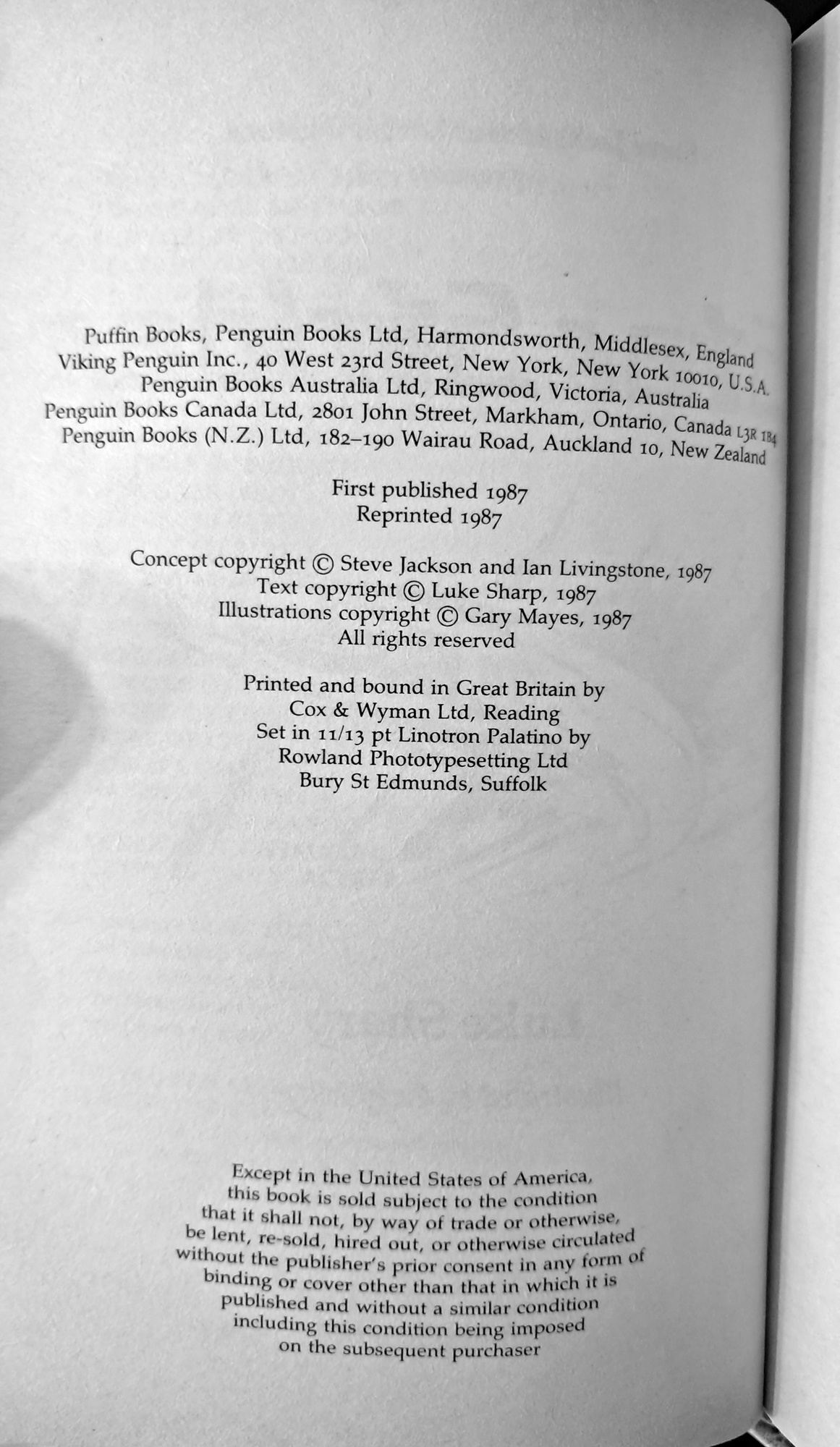 Puffin Books, Penguin Books Ltd, Harmondsworth, Middlesex, England
Viking Penguin Inc., 40 West 23rd Street, New York, New York 10010, U.S.A.
Penguin Books Australia Ltd, Ringwood, Victoria, Australia
Penguin Books Canada Ltd, 2801 John Street, Markham, Ontario, Canada L3R 1B4
Penguin Books (N.Z.) Ltd, 182–190 Wairau Road, Auckland 10, New Zealand

First published 1987
Reprinted 1987

Concept copyright © Steve Jackson and Ian Livingstone, 1987
Text copyright © Luke Sharp, 1987
Illustrations copyright © Gary Mayes, 1987
All rights reserved

Printed and bound in Great Britain by
Cox & Wyman Ltd, Reading
Set in 11/13 pt Linotron Palatino by
Rowland Phototypesetting Ltd
Bury St Edmunds, Suffolk

Except in the United States of America, this book is sold subject to the condition that it shall not, by way of trade or otherwise, be lent, re-sold, hired out, or otherwise circulated without the publisher's prior consent in any form of binding or cover other than that in which it is published and without a similar condition including this condition being imposed on the subsequent purchaser